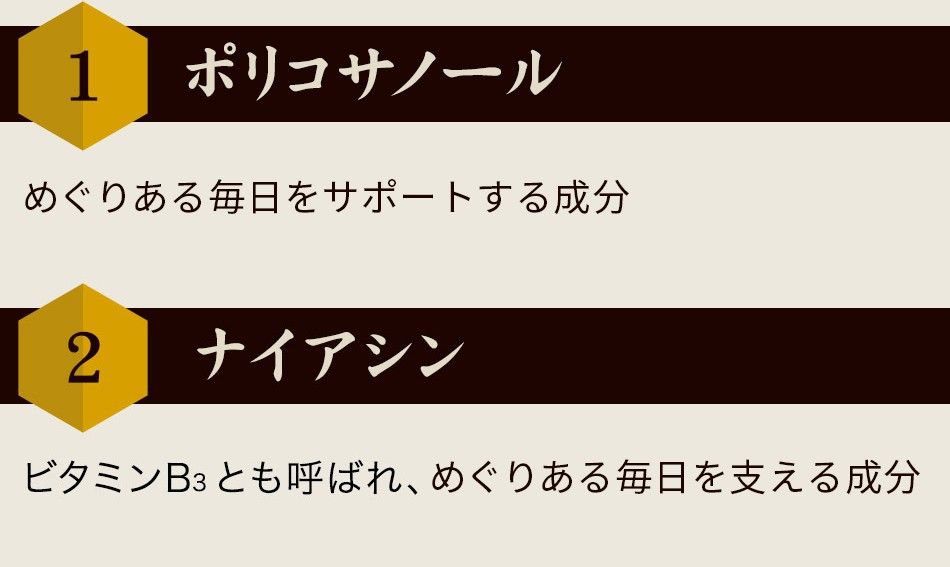 1 ポリコサノール

めぐりある毎日をサポートする成分

2 ナイアシン

ビタミン$B_3$とも呼ばれ、めぐりある毎日を支える成分